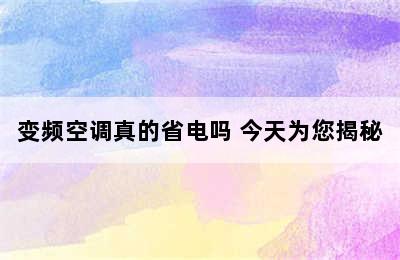 变频空调真的省电吗 今天为您揭秘